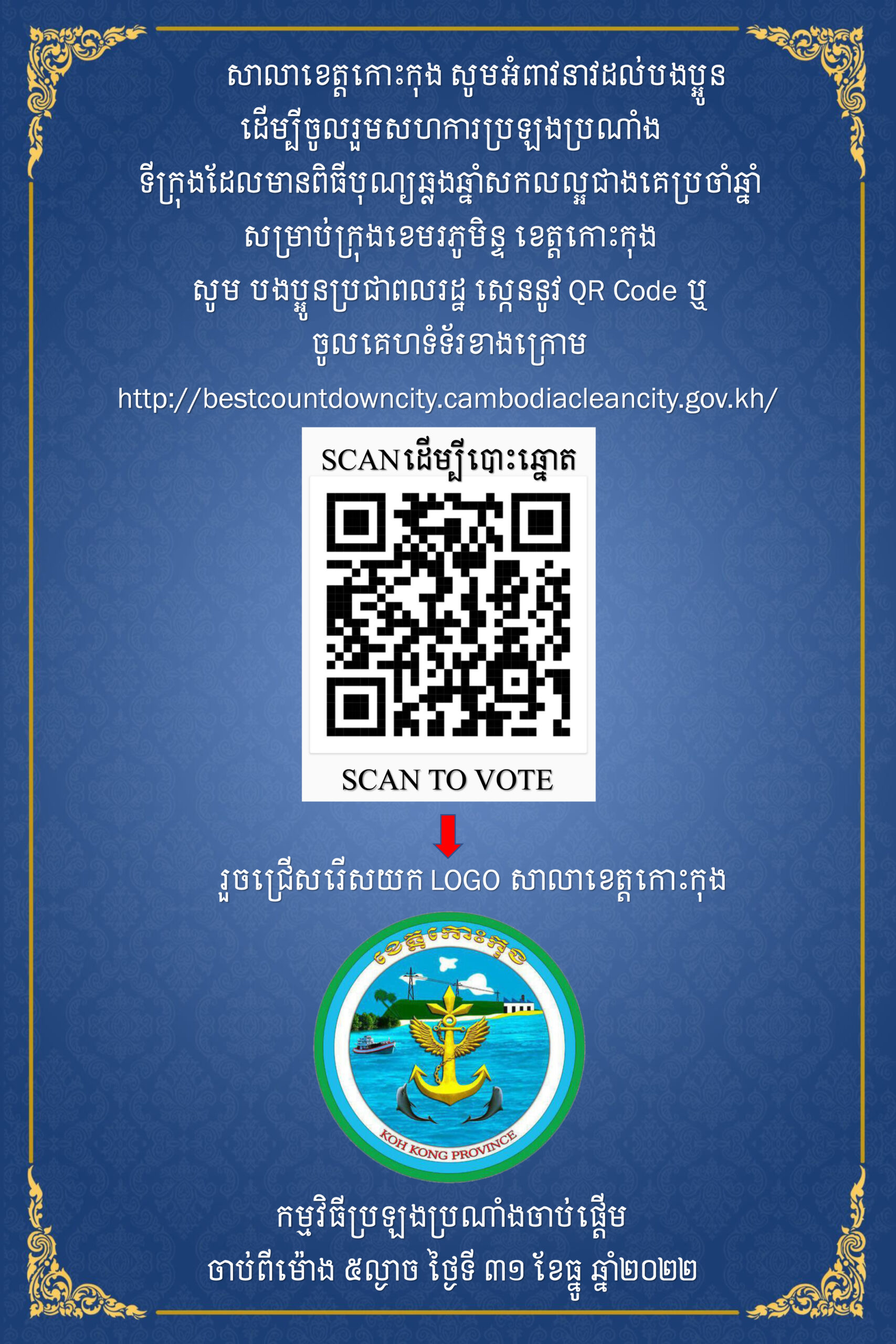 សាលាខេត្តកោះកុង សូមអំពាវនាវដល់បងប្អូន
ដើម្បីចូលរួមសហការប្រឡងប្រណាំង
ទីក្រុងដែលមានពិធីបុណ្យឆ្លងឆ្នាំសកលល្អជាងគេប្រចាំឆ្នាំ
សម្រាប់ក្រុងខេមរភូមិន្ទ ខេត្តកោះកុង
សូម បងប្អូនប្រជាពលរដ្ឋ ស្កេននូវ QR Code ឬ
ចូលគេហទំព័រខាងក្រោម

http://bestcountdowncity.cambodiacleancity.gov.kh/

SCAN ដើម្បីបោះឆ្នោត

SCAN TO VOTE

រួចជ្រើសរើសយក LOGO សាលាខេត្តកោះកុង

ខេត្តកោះកុង

KOH KONG PROVINCE

កម្មវិធីប្រឡងប្រណាំងចាប់ផ្តើម
ចាប់ពីម៉ោង ៥ល្ងាច ថ្ងៃទី ៣១ ខែធ្នូ ឆ្នាំ២០២២